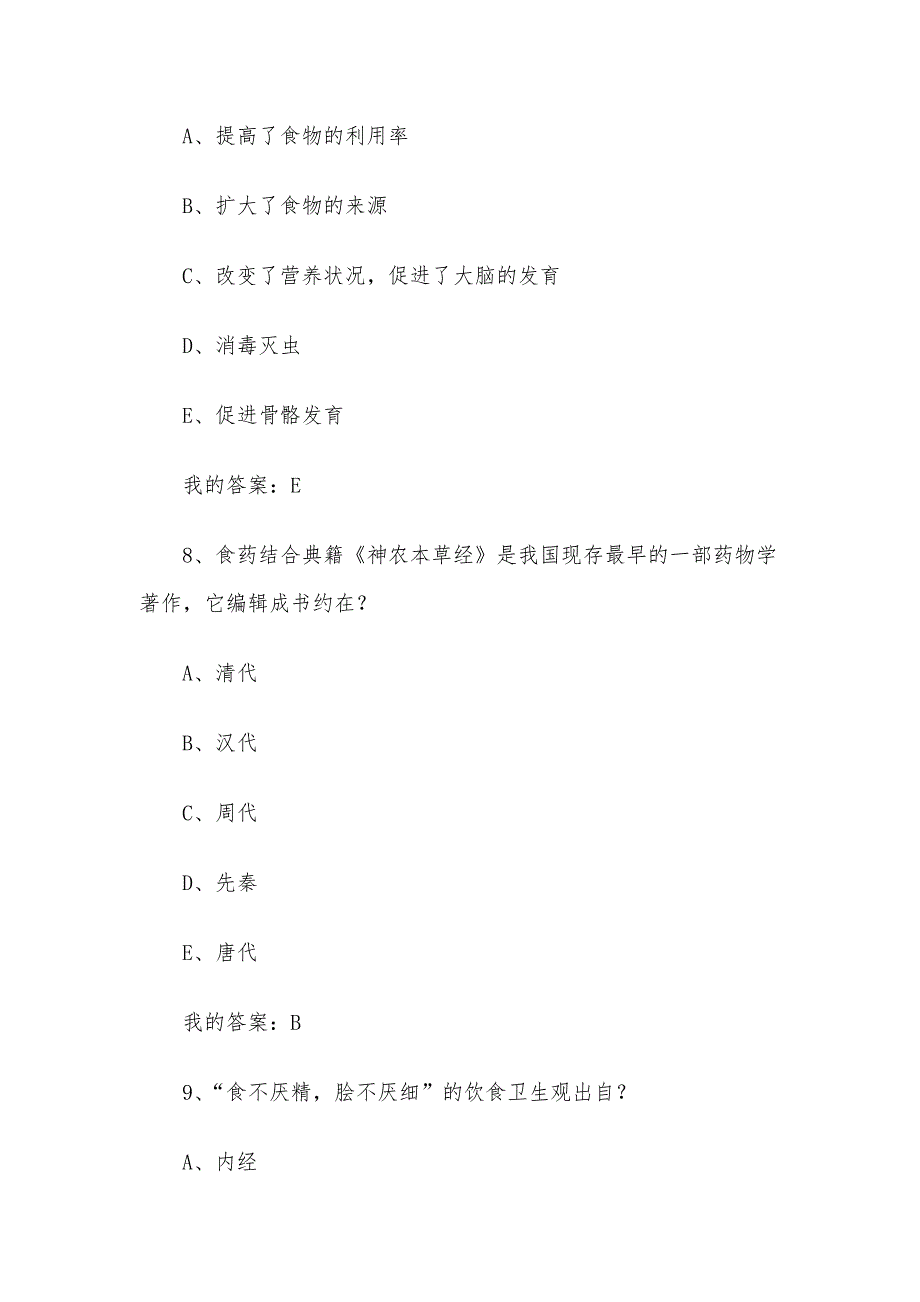 A、提高了食物的利用率

B、扩大了食物的来源

C、改变了营养状况，促进了大脑的发育

D、消毒灭虫

E、促进骨骼发育

我的答案：E

8、食药结合典籍《神农本草经》是我国现存最早的一部药物学著作，它编辑成书约在？

A、清代

B、汉代

C、周代

D、先秦

E、唐代

我的答案：B

9、“食不厌精，脍不厌细”的饮食卫生观出自？

A、内经